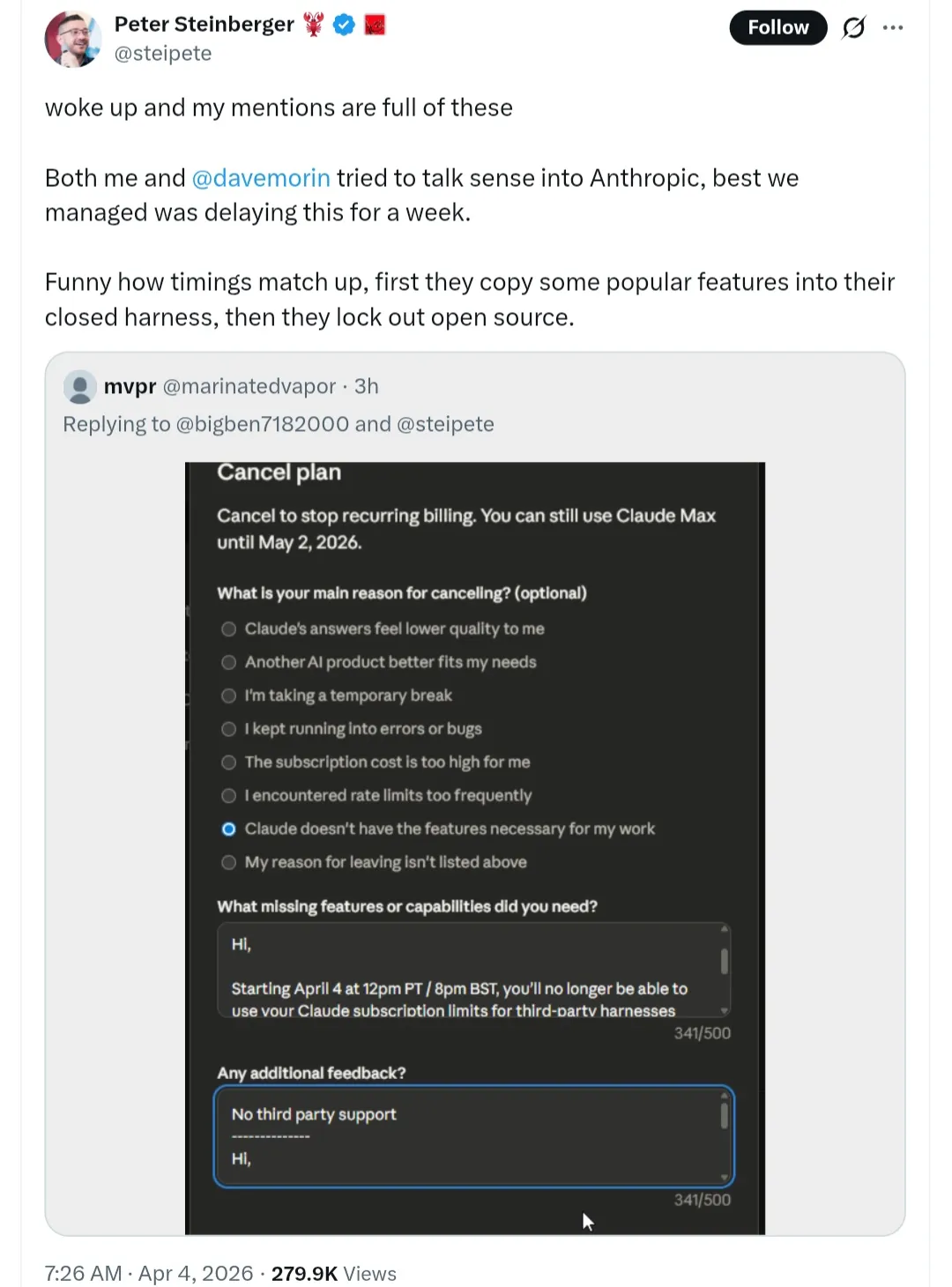 Peter Steinberger
@steipete

Follow

woke up and my mentions are full of these

Both me and @davemorin tried to talk sense into Anthropic, best we managed was delaying this for a week.

Funny how timings match up, first they copy some popular features into their closed harness, then they lock out open source.

mvpr @marinatedvapor · 3h
Replying to @bigben7182000 and @steipete

Cancel plan

Cancel to stop recurring billing. You can still use Claude Max until May 2, 2026.

What is your main reason for canceling? (optional)

Claude's answers feel lower quality to me
Another AI product better fits my needs
I'm taking a temporary break
I kept running into errors or bugs
The subscription cost is too high for me
I encountered rate limits too frequently
Claude doesn't have the features necessary for my work
My reason for leaving isn't listed above

What missing features or capabilities did you need?

Hi,

Starting April 4 at 12pm PT / 8pm BST, you'll no longer be able to use your Claude subscription limits for third-party harnesses

341/500

Any additional feedback?

No third party support
--------------
Hi,

341/500

7:26 AM · Apr 4, 2026 · 279.9K Views